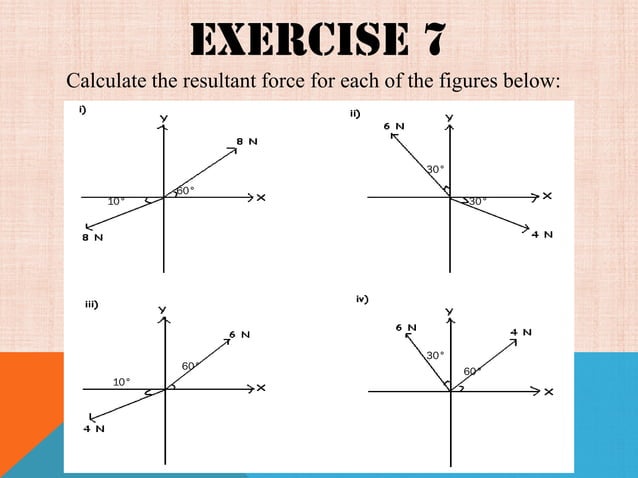 EXERCISE 7

Calculate the resultant force for each of the figures below:

i)
Y
8 N
60°
10°
X
8 N

ii)
6 N
Y
30°
30°
X
4 N

iii)
Y
6 N
60°
10°
X
4 N

iv)
Y
6 N
4 N
30°
60°
X